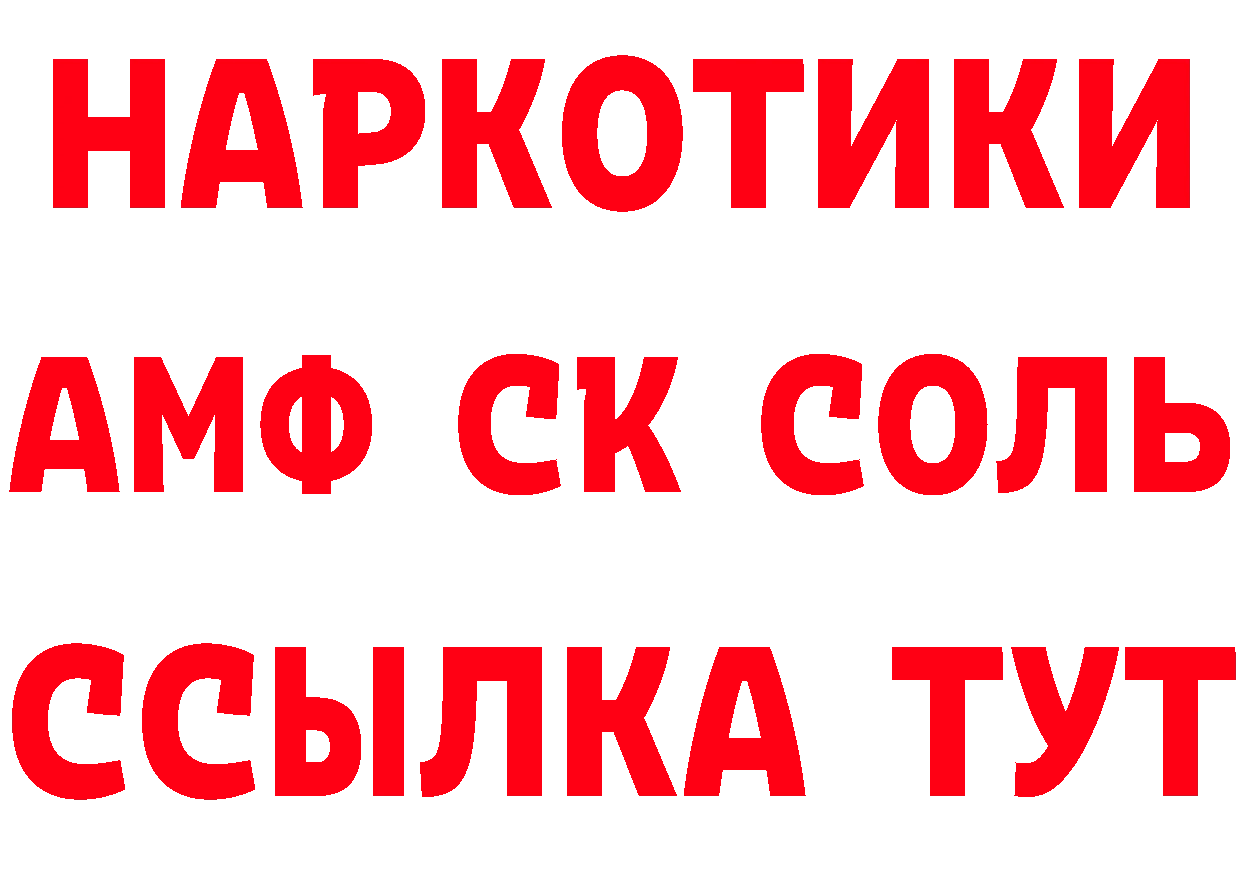 НАРКОТИКИ

АМФ СК СОЛЬ

ССЫЛКА ТУТ